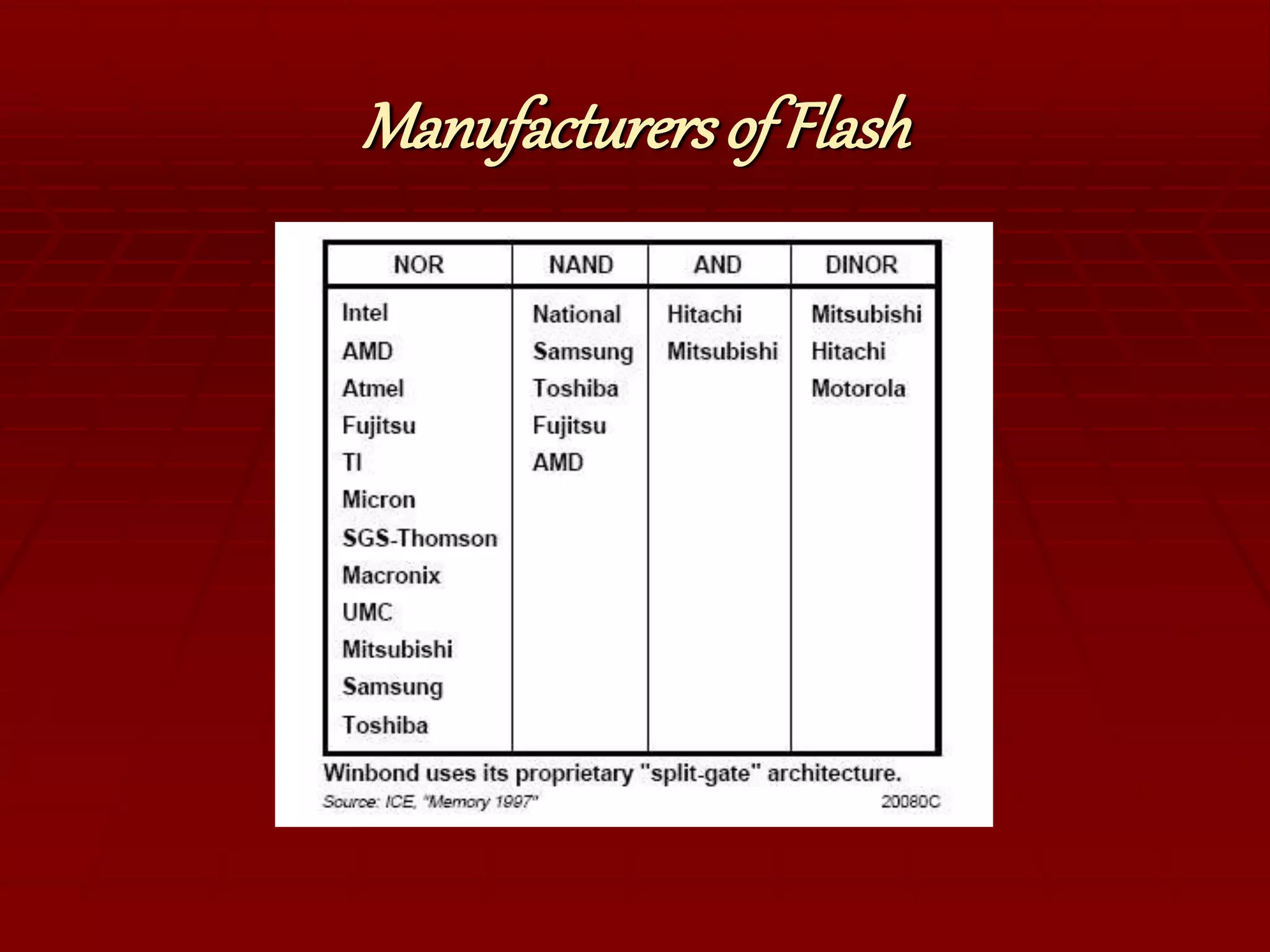 Manufacturers of Flash

| NOR | NAND | AND | DINOR |
|---|---|---|---|
| Intel | National | Hitachi | Mitsubishi |
| AMD | Samsung | Mitsubishi | Hitachi |
| Atmel | Toshiba | | Motorola |
| Fujitsu | Fujitsu | | |
| TI | AMD | | |
| Micron | | | |
| SGS-Thomson | | | |
| Macronix | | | |
| UMC | | | |
| Mitsubishi | | | |
| Samsung | | | |
| Toshiba | | | |

Winbond uses its proprietary "split-gate" architecture.

Source: ICE, "Memory 1997"

20080C